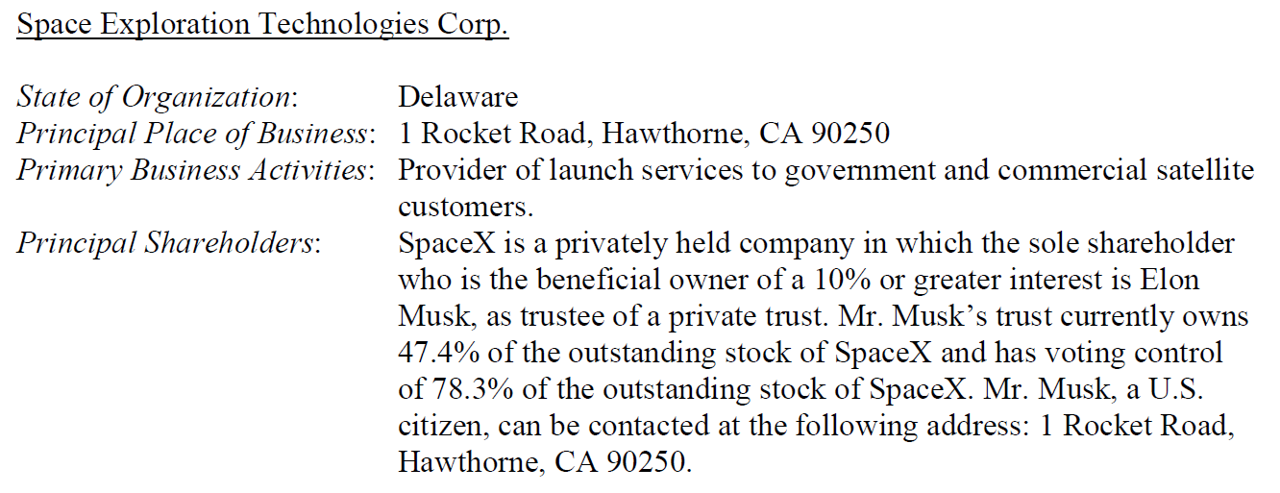 Space Exploration Technologies Corp.

State of Organization: Delaware
Principal Place of Business: 1 Rocket Road, Hawthorne, CA 90250
Primary Business Activities: Provider of launch services to government and commercial satellite customers.
Principal Shareholders: SpaceX is a privately held company in which the sole shareholder who is the beneficial owner of a 10% or greater interest is Elon Musk, as trustee of a private trust. Mr. Musk's trust currently owns 47.4% of the outstanding stock of SpaceX and has voting control of 78.3% of the outstanding stock of SpaceX. Mr. Musk, a U.S. citizen, can be contacted at the following address: 1 Rocket Road, Hawthorne, CA 90250.